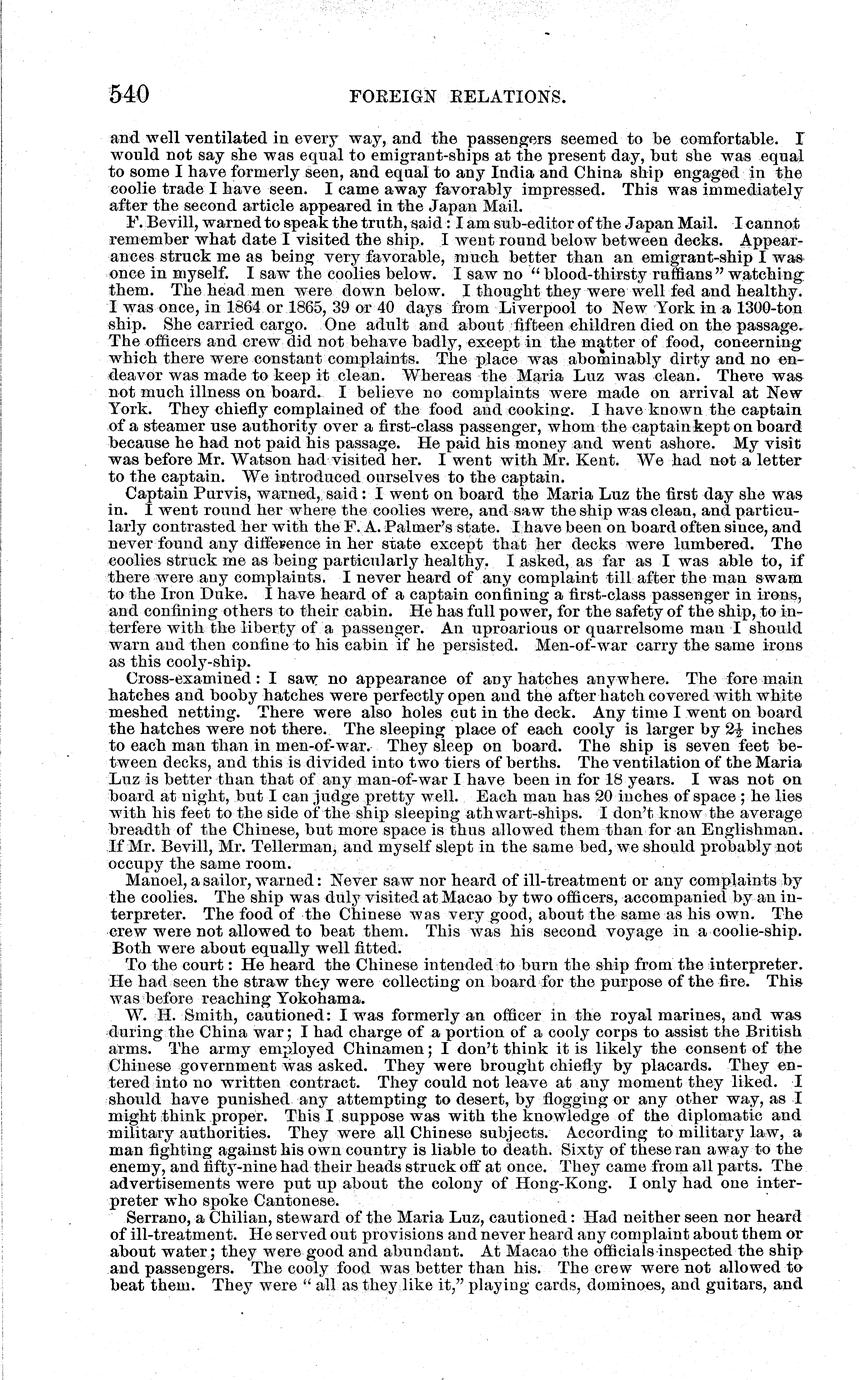 540 FOREIGN RELATIONS.

and well ventilated in every way, and the passengers seemed to be comfortable. I would not say she was equal to emigrant-ships at the present day, but she was equal to some I have formerly seen, and equal to any India and China ship engaged in the coolie trade I have seen. I came away favorably impressed. This was immediately after the second article appeared in the Japan Mail.

F. Bevill, warned to speak the truth, said: I am sub-editor of the Japan Mail. I cannot remember what date I visited the ship. I went round below between decks. Appearances struck me as being very favorable, much better than an emigrant-ship I was once in myself. I saw the coolies below. I saw no "blood-thirsty ruffians" watching them. The head men were down below. I thought they were well fed and healthy. I was once, in 1864 or 1865, 39 or 40 days from Liverpool to New York in a 1300-ton ship. She carried cargo. One adult and about fifteen children died on the passage. The officers and crew did not behave badly, except in the matter of food, concerning which there were constant complaints. The place was abominably dirty and no endeavor was made to keep it clean. Whereas the Maria Luz was clean. There was not much illness on board. I believe no complaints were made on arrival at New York. They chiefly complained of the food and cooking. I have known the captain of a steamer use authority over a first-class passenger, whom the captain kept on board because he had not paid his passage. He paid his money and went ashore. My visit was before Mr. Watson had visited her. I went with Mr. Kent. We had not a letter to the captain. We introduced ourselves to the captain.

Captain Purvis, warned, said: I went on board the Maria Luz the first day she was in. I went round her where the coolies were, and saw the ship was clean, and particularly contrasted her with the F. A. Palmer's state. I have been on board often since, and never found any difference in her state except that her decks were lumbered. The coolies struck me as being particularly healthy. I asked, as far as I was able to, if there were any complaints. I never heard of any complaint till after the man swam to the Iron Duke. I have heard of a captain confining a first-class passenger in irons, and confining others to their cabin. He has full power, for the safety of the ship, to interfere with the liberty of a passenger. An uproarious or quarrelsome man I should warn and then confine to his cabin if he persisted. Men-of-war carry the same irons as this cooly-ship.

Cross-examined: I saw no appearance of any hatches anywhere. The fore main hatches and booby hatches were perfectly open and the after hatch covered with white meshed netting. There were also holes cut in the deck. Any time I went on board the hatches were not there. The sleeping place of each cooly is larger by $2\frac{1}{2}$ inches to each man than in men-of-war. They sleep on board. The ship is seven feet between decks, and this is divided into two tiers of berths. The ventilation of the Maria Luz is better than that of any man-of-war I have been in for 18 years. I was not on board at night, but I can judge pretty well. Each man has 20 inches of space; he lies with his feet to the side of the ship sleeping athwart-ships. I don't know the average breadth of the Chinese, but more space is thus allowed them than for an Englishman. If Mr. Bevill, Mr. Tellerman, and myself slept in the same bed, we should probably not occupy the same room.

Manoel, a sailor, warned: Never saw nor heard of ill-treatment or any complaints by the coolies. The ship was duly visited at Macao by two officers, accompanied by an interpreter. The food of the Chinese was very good, about the same as his own. The crew were not allowed to beat them. This was his second voyage in a coolie-ship. Both were about equally well fitted.

To the court: He heard the Chinese intended to burn the ship from the interpreter. He had seen the straw they were collecting on board for the purpose of the fire. This was before reaching Yokohama.

W. H. Smith, cautioned: I was formerly an officer in the royal marines, and was during the China war; I had charge of a portion of a cooly corps to assist the British arms. The army employed Chinamen; I don't think it is likely the consent of the Chinese government was asked. They were brought chiefly by placards. They entered into no written contract. They could not leave at any moment they liked. I should have punished any attempting to desert, by flogging or any other way, as I might think proper. This I suppose was with the knowledge of the diplomatic and military authorities. They were all Chinese subjects. According to military law, a man fighting against his own country is liable to death. Sixty of these ran away to the enemy, and fifty-nine had their heads struck off at once. They came from all parts. The advertisements were put up about the colony of Hong-Kong. I only had one interpreter who spoke Cantonese.

Serrano, a Chilian, steward of the Maria Luz, cautioned: Had neither seen nor heard of ill-treatment. He served out provisions and never heard any complaint about them or about water; they were good and abundant. At Macao the officials inspected the ship and passengers. The cooly food was better than his. The crew were not allowed to beat them. They were "all as they like it," playing cards, dominoes, and guitars, and